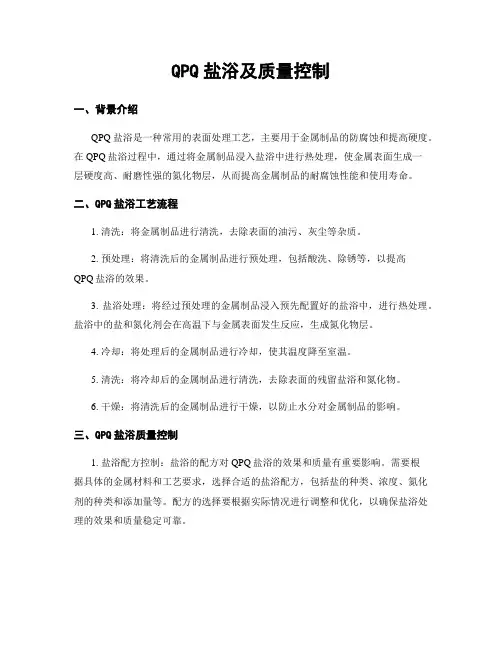 QPQ 盐浴及质量控制

一、背景介绍

QPQ 盐浴是一种常用的表面处理工艺，主要用于金属制品的防腐蚀和提高硬度。在 QPQ 盐浴过程中，通过将金属制品浸入盐浴中进行热处理，使金属表面生成一层硬度高、耐磨性强的氮化物层，从而提高金属制品的耐腐蚀性能和使用寿命。

二、QPQ 盐浴工艺流程

1. 清洗：将金属制品进行清洗，去除表面的油污、灰尘等杂质。

2. 预处理：将清洗后的金属制品进行预处理，包括酸洗、除锈等，以提高 QPQ 盐浴的效果。

3. 盐浴处理：将经过预处理的金属制品浸入预先配置好的盐浴中，进行热处理。盐浴中的盐和氮化剂会在高温下与金属表面发生反应，生成氮化物层。

4. 冷却：将处理后的金属制品进行冷却，使其温度降至室温。

5. 清洗：将冷却后的金属制品进行清洗，去除表面的残留盐浴和氮化物。

6. 干燥：将清洗后的金属制品进行干燥，以防止水分对金属制品的影响。

三、QPQ 盐浴质量控制

1. 盐浴配方控制：盐浴的配方对 QPQ 盐浴的效果和质量有重要影响。需要根据具体的金属材料和工艺要求，选择合适的盐浴配方，包括盐的种类、浓度、氮化剂的种类和添加量等。配方的选择要根据实际情况进行调整和优化，以确保盐浴处理的效果和质量稳定可靠。